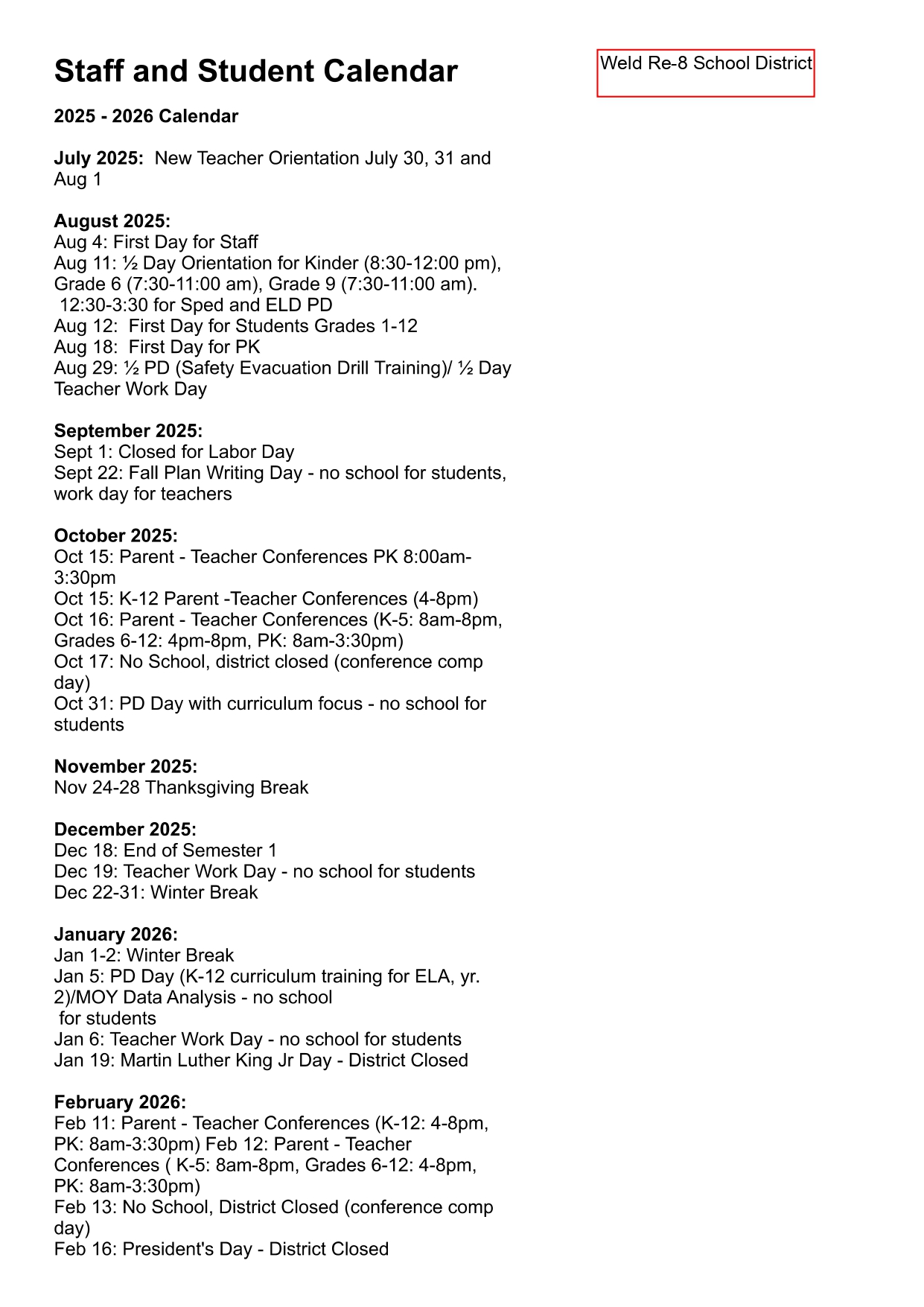 Staff and Student Calendar

Weld Re-8 School District

2025 - 2026 Calendar

July 2025: New Teacher Orientation July 30, 31 and Aug 1

August 2025:
Aug 4: First Day for Staff
Aug 11: ½ Day Orientation for Kinder (8:30-12:00 pm), Grade 6 (7:30-11:00 am), Grade 9 (7:30-11:00 am). 12:30-3:30 for Sped and ELD PD
Aug 12: First Day for Students Grades 1-12
Aug 18: First Day for PK
Aug 29: ½ PD (Safety Evacuation Drill Training)/ ½ Day Teacher Work Day

September 2025:
Sept 1: Closed for Labor Day
Sept 22: Fall Plan Writing Day - no school for students, work day for teachers

October 2025:
Oct 15: Parent - Teacher Conferences PK 8:00am-3:30pm
Oct 15: K-12 Parent -Teacher Conferences (4-8pm)
Oct 16: Parent - Teacher Conferences (K-5: 8am-8pm, Grades 6-12: 4pm-8pm, PK: 8am-3:30pm)
Oct 17: No School, district closed (conference comp day)
Oct 31: PD Day with curriculum focus - no school for students

November 2025:
Nov 24-28 Thanksgiving Break

December 2025:
Dec 18: End of Semester 1
Dec 19: Teacher Work Day - no school for students
Dec 22-31: Winter Break

January 2026:
Jan 1-2: Winter Break
Jan 5: PD Day (K-12 curriculum training for ELA, yr. 2)/MOY Data Analysis - no school for students
Jan 6: Teacher Work Day - no school for students
Jan 19: Martin Luther King Jr Day - District Closed

February 2026:
Feb 11: Parent - Teacher Conferences (K-12: 4-8pm, PK: 8am-3:30pm) Feb 12: Parent - Teacher Conferences ( K-5: 8am-8pm, Grades 6-12: 4-8pm, PK: 8am-3:30pm)
Feb 13: No School, District Closed (conference comp day)
Feb 16: President's Day - District Closed